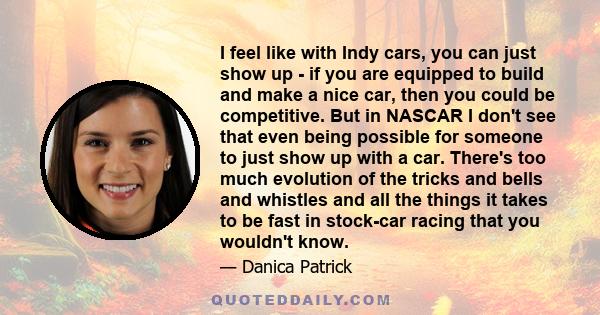 I feel like with Indy cars, you can just show up - if you are equipped to build and make a nice car, then you could be competitive. But in NASCAR I don't see that even being possible for someone to just show up with a car. There's too much evolution of the tricks and bells and whistles and all the things it takes to be fast in stock-car racing that you wouldn't know.

— Danica Patrick

QUOTEDDAILY.COM